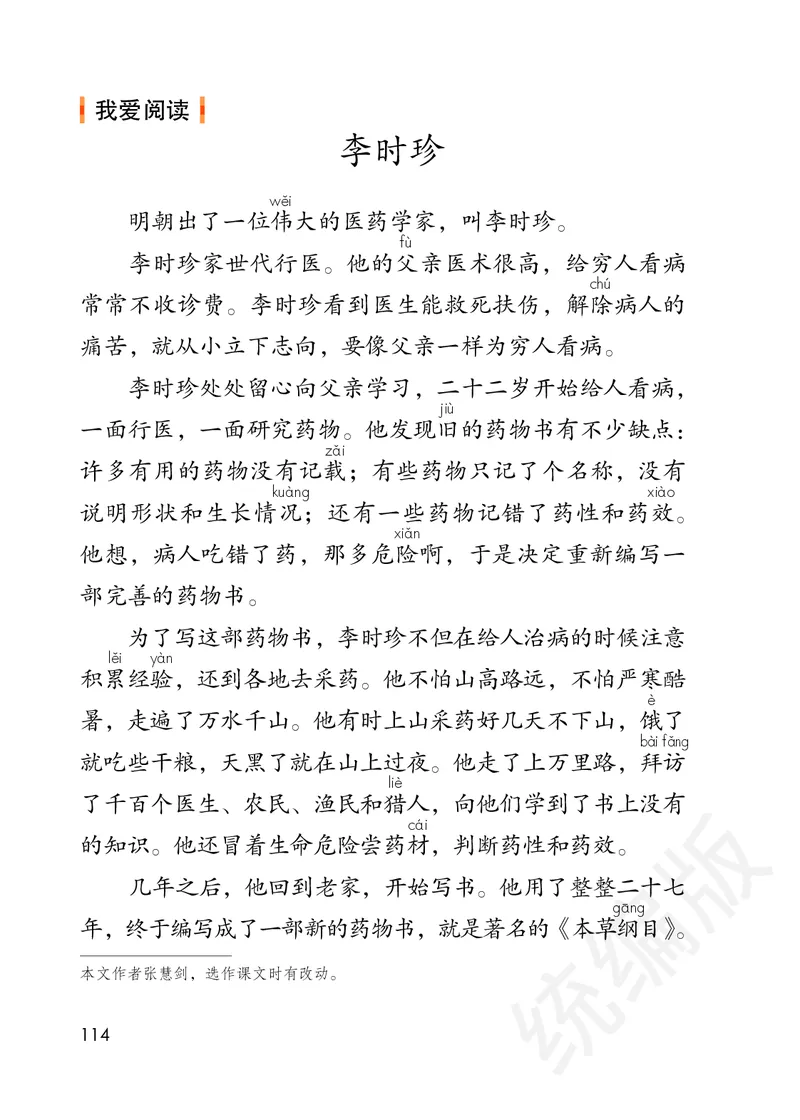 我爱阅读

李时珍

明朝出了一位伟(wěi)大的医药学家，叫李时珍。

李时珍家世代行医。他的父(fù)亲医术很高，给穷人看病常常不收诊费。李时珍看到医生能救死扶伤，解除(chú)病人的痛苦，就从小立下志向，要像父亲一样为穷人看病。

李时珍处处留心向父亲学习，二十二岁开始给人看病，一面行医，一面研究药物。他发现旧(jiù)的药物书有不少缺点：许多有用的药物没有记载(zǎi)；有些药物只记了个名称，没有说明形状和生长情况(kuàng)；还有一些药物记错了药性和药效(xiào)。他想，病人吃错了药，那多危险(xiǎn)啊，于是决定重新编写一部完善的药物书。

为了写这部药物书，李时珍不但在给人治病的时候注意积累(lěi)经验(yàn)，还到各地去采药。他不怕山高路远，不怕严寒酷暑，走遍了万水千山。他有时上山采药好几天不下山，饿(è)了就吃些干粮，天黑了就在山上过夜。他走了上万里路，拜访(bài fǎng)了千百个医生、农民、渔民和猎(liè)人，向他们学到了书上没有的知识。他还冒着生命危险尝药材(cái)，判断药性和药效。

几年之后，他回到老家，开始写书。他用了整整二十七年，终于编写成了一部新的药物书，就是著名的《本草纲(gāng)目》。

本文作者张慧剑，选作课文时有改动。

114

统编版